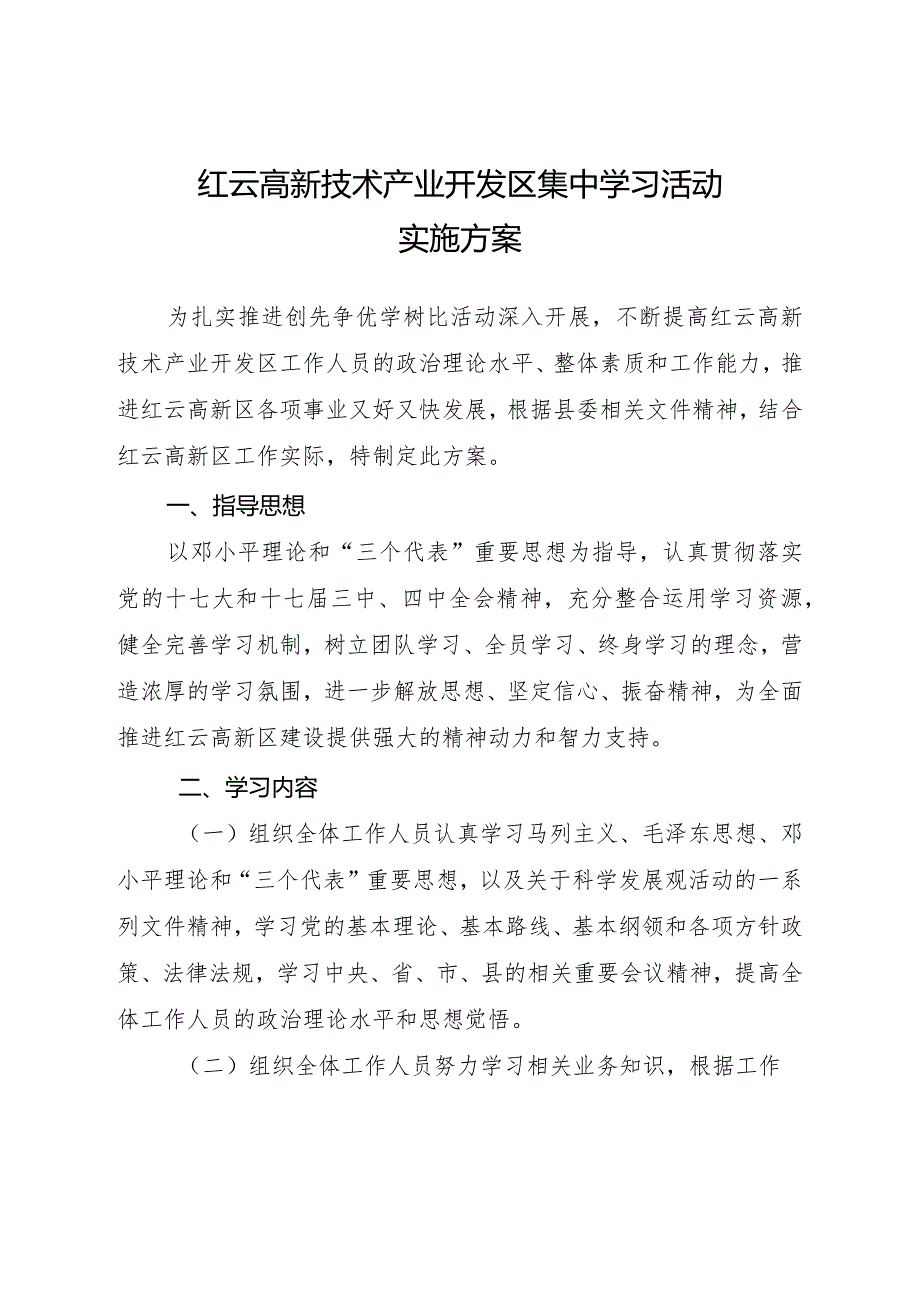 红云高新技术产业开发区集中学习活动
实施方案

为扎实推进创先争优学树比活动深入开展，不断提高红云高新技术产业开发区工作人员的政治理论水平、整体素质和工作能力，推进红云高新区各项事业又好又快发展，根据县委相关文件精神，结合红云高新区工作实际，特制定此方案。

一、指导思想

以邓小平理论和“三个代表”重要思想为指导，认真贯彻落实党的十七大和十七届三中、四中全会精神，充分整合运用学习资源，健全完善学习机制，树立团队学习、全员学习、终身学习的理念，营造浓厚的学习氛围，进一步解放思想、坚定信心、振奋精神，为全面推进红云高新区建设提供强大的精神动力和智力支持。

二、学习内容

（一）组织全体工作人员认真学习马列主义、毛泽东思想、邓小平理论和“三个代表”重要思想，以及关于科学发展观活动的一系列文件精神，学习党的基本理论、基本路线、基本纲领和各项方针政策、法律法规，学习中央、省、市、县的相关重要会议精神，提高全体工作人员的政治理论水平和思想觉悟。

（二）组织全体工作人员努力学习相关业务知识，根据工作